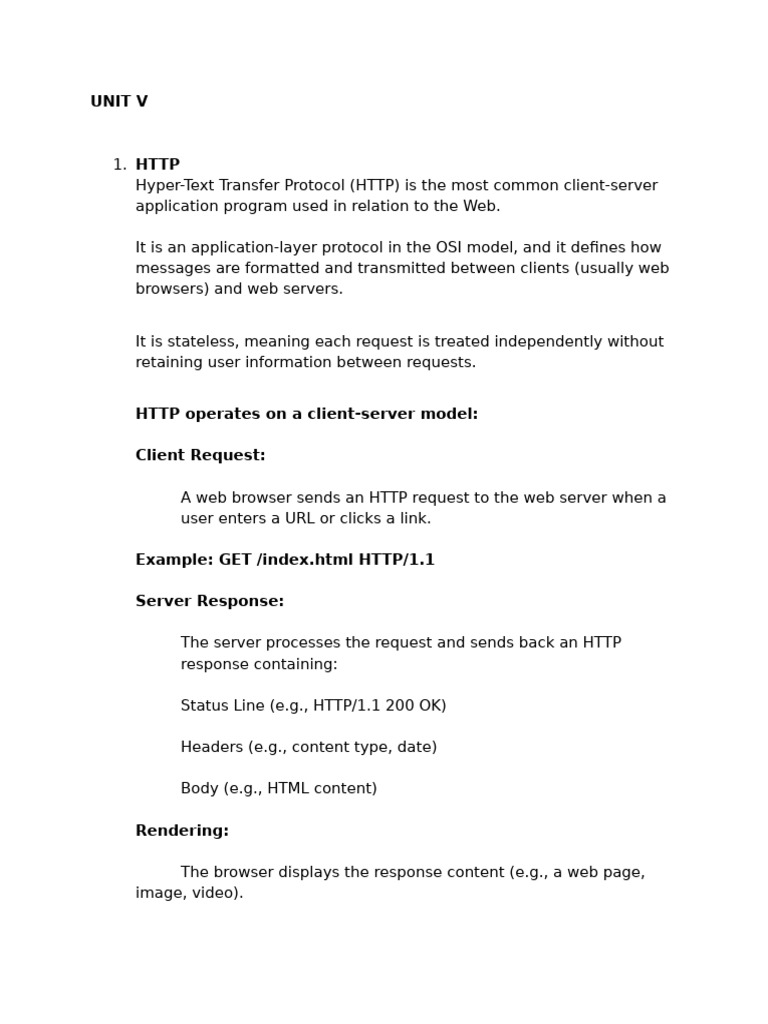 UNIT V

1. HTTP
Hyper-Text Transfer Protocol (HTTP) is the most common client-server application program used in relation to the Web.

It is an application-layer protocol in the OSI model, and it defines how messages are formatted and transmitted between clients (usually web browsers) and web servers.

It is stateless, meaning each request is treated independently without retaining user information between requests.

HTTP operates on a client-server model:

Client Request:

A web browser sends an HTTP request to the web server when a user enters a URL or clicks a link.

Example: GET /index.html HTTP/1.1

Server Response:

The server processes the request and sends back an HTTP response containing:

Status Line (e.g., HTTP/1.1 200 OK)

Headers (e.g., content type, date)

Body (e.g., HTML content)

Rendering:

The browser displays the response content (e.g., a web page, image, video).